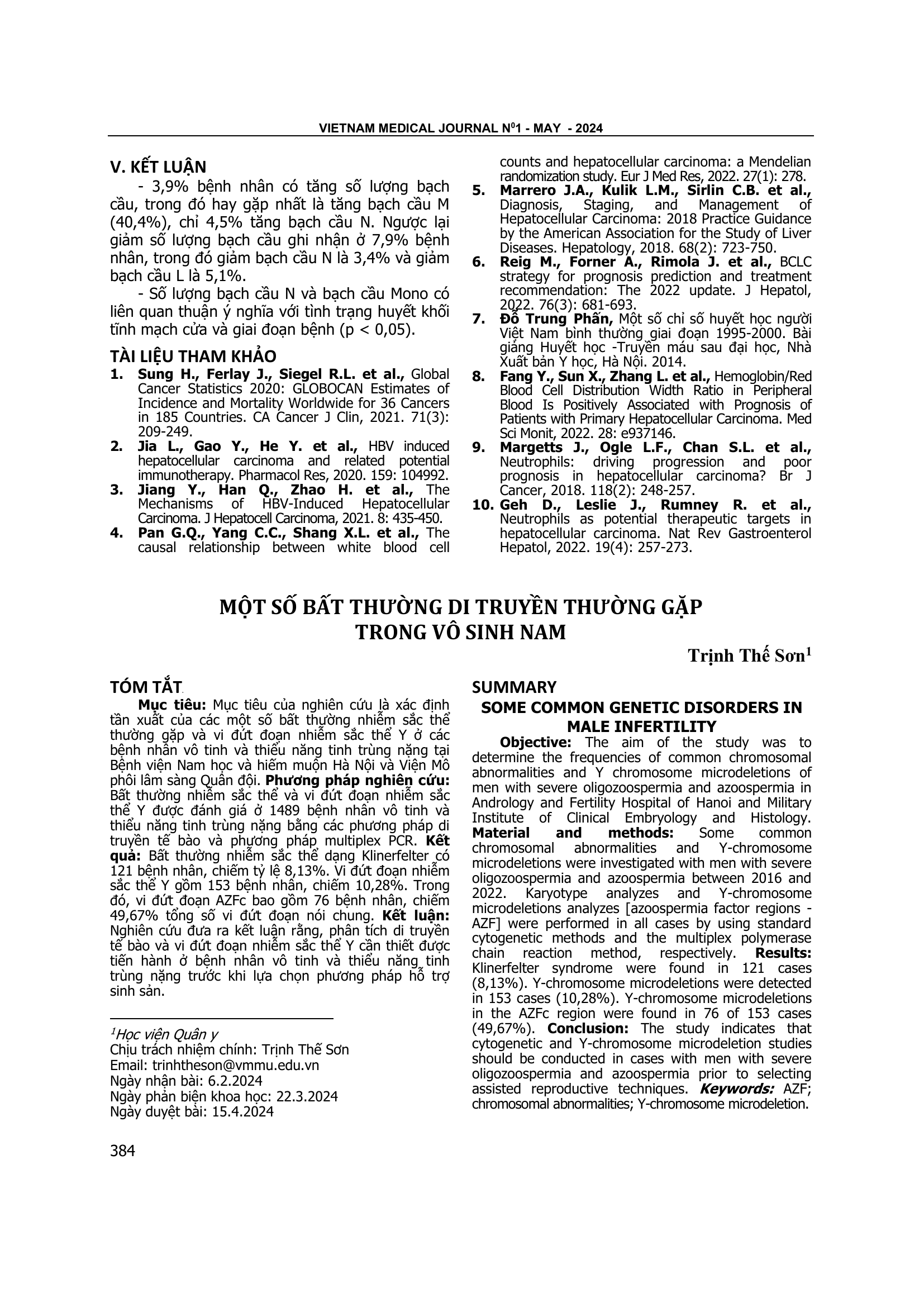 VIETNAM MEDICAL JOURNAL N⁰1 - MAY - 2024

V. KẾT LUẬN

- 3,9% bệnh nhân có tăng số lượng bạch cầu, trong đó hay gặp nhất là tăng bạch cầu M (40,4%), chỉ 4,5% tăng bạch cầu N. Ngược lại giảm số lượng bạch cầu ghi nhận ở 7,9% bệnh nhân, trong đó giảm bạch cầu N là 3,4% và giảm bạch cầu L là 5,1%.

- Số lượng bạch cầu N và bạch cầu Mono có liên quan thuận ý nghĩa với tình trạng huyết khối tĩnh mạch cửa và giai đoạn bệnh (p < 0,05).

TÀI LIỆU THAM KHẢO

1. Sung H., Ferlay J., Siegel R.L. et al., Global Cancer Statistics 2020: GLOBOCAN Estimates of Incidence and Mortality Worldwide for 36 Cancers in 185 Countries. CA Cancer J Clin, 2021. 71(3): 209-249.
2. Jia L., Gao Y., He Y. et al., HBV induced hepatocellular carcinoma and related potential immunotherapy. Pharmacol Res, 2020. 159: 104992.
3. Jiang Y., Han Q., Zhao H. et al., The Mechanisms of HBV-Induced Hepatocellular Carcinoma. J Hepatocell Carcinoma, 2021. 8: 435-450.
4. Pan G.Q., Yang C.C., Shang X.L. et al., The causal relationship between white blood cell counts and hepatocellular carcinoma: a Mendelian randomization study. Eur J Med Res, 2022. 27(1): 278.
5. Marrero J.A., Kulik L.M., Sirlin C.B. et al., Diagnosis, Staging, and Management of Hepatocellular Carcinoma: 2018 Practice Guidance by the American Association for the Study of Liver Diseases. Hepatology, 2018. 68(2): 723-750.
6. Reig M., Forner A., Rimola J. et al., BCLC strategy for prognosis prediction and treatment recommendation: The 2022 update. J Hepatol, 2022. 76(3): 681-693.
7. Đỗ Trung Phấn, Một số chỉ số huyết học người Việt Nam bình thường giai đoạn 1995-2000. Bài giảng Huyết học -Truyền máu sau đại học, Nhà Xuất bản Y học, Hà Nội. 2014.
8. Fang Y., Sun X., Zhang L. et al., Hemoglobin/Red Blood Cell Distribution Width Ratio in Peripheral Blood Is Positively Associated with Prognosis of Patients with Primary Hepatocellular Carcinoma. Med Sci Monit, 2022. 28: e937146.
9. Margetts J., Ogle L.F., Chan S.L. et al., Neutrophils: driving progression and poor prognosis in hepatocellular carcinoma? Br J Cancer, 2018. 118(2): 248-257.
10. Geh D., Leslie J., Rumney R. et al., Neutrophils as potential therapeutic targets in hepatocellular carcinoma. Nat Rev Gastroenterol Hepatol, 2022. 19(4): 257-273.

MỘT SỐ BẤT THƯỜNG DI TRUYỀN THƯỜNG GẶP TRONG VÔ SINH NAM

Trịnh Thế Sơn¹

TÓM TẮT

Mục tiêu: Mục tiêu của nghiên cứu là xác định tần xuất của các một số bất thường nhiễm sắc thể thường gặp và vi đứt đoạn nhiễm sắc thể Y ở các bệnh nhân vô tinh và thiểu năng tinh trùng nặng tại Bệnh viện Nam học và hiếm muộn Hà Nội và Viện Mô phôi lâm sàng Quân đội. Phương pháp nghiên cứu: Bất thường nhiễm sắc thể và vi đứt đoạn nhiễm sắc thể Y được đánh giá ở 1489 bệnh nhân vô tinh và thiểu năng tinh trùng nặng bằng các phương pháp di truyền tế bào và phương pháp multiplex PCR. Kết quả: Bất thường nhiễm sắc thể dạng Klinerfelter có 121 bệnh nhân, chiếm tỷ lệ 8,13%. Vi đứt đoạn nhiễm sắc thể Y gồm 153 bệnh nhân, chiếm 10,28%. Trong đó, vi đứt đoạn AZFc bao gồm 76 bệnh nhân, chiếm 49,67% tổng số vi đứt đoạn nói chung. Kết luận: Nghiên cứu đưa ra kết luận rằng, phân tích di truyền tế bào và vi đứt đoạn nhiễm sắc thể Y cần thiết được tiến hành ở bệnh nhân vô tinh và thiểu năng tinh trùng nặng trước khi lựa chọn phương pháp hỗ trợ sinh sản.

¹Học viện Quân y
Chịu trách nhiệm chính: Trịnh Thế Sơn
Email: trinhtheson@vmmu.edu.vn
Ngày nhận bài: 6.2.2024
Ngày phản biện khoa học: 22.3.2024
Ngày duyệt bài: 15.4.2024

SUMMARY

SOME COMMON GENETIC DISORDERS IN MALE INFERTILITY

Objective: The aim of the study was to determine the frequencies of common chromosomal abnormalities and Y chromosome microdeletions of men with severe oligozoospermia and azoospermia in Andrology and Fertility Hospital of Hanoi and Military Institute of Clinical Embryology and Histology. Material and methods: Some common chromosomal abnormalities and Y-chromosome microdeletions were investigated with men with severe oligozoospermia and azoospermia between 2016 and 2022. Karyotype analyzes and Y-chromosome microdeletions analyzes [azoospermia factor regions - AZF] were performed in all cases by using standard cytogenetic methods and the multiplex polymerase chain reaction method, respectively. Results: Klinerfelter syndrome were found in 121 cases (8,13%). Y-chromosome microdeletions were detected in 153 cases (10,28%). Y-chromosome microdeletions in the AZFc region were found in 76 of 153 cases (49,67%). Conclusion: The study indicates that cytogenetic and Y-chromosome microdeletion studies should be conducted in cases with men with severe oligozoospermia and azoospermia prior to selecting assisted reproductive techniques. Keywords: AZF; chromosomal abnormalities; Y-chromosome microdeletion.

384